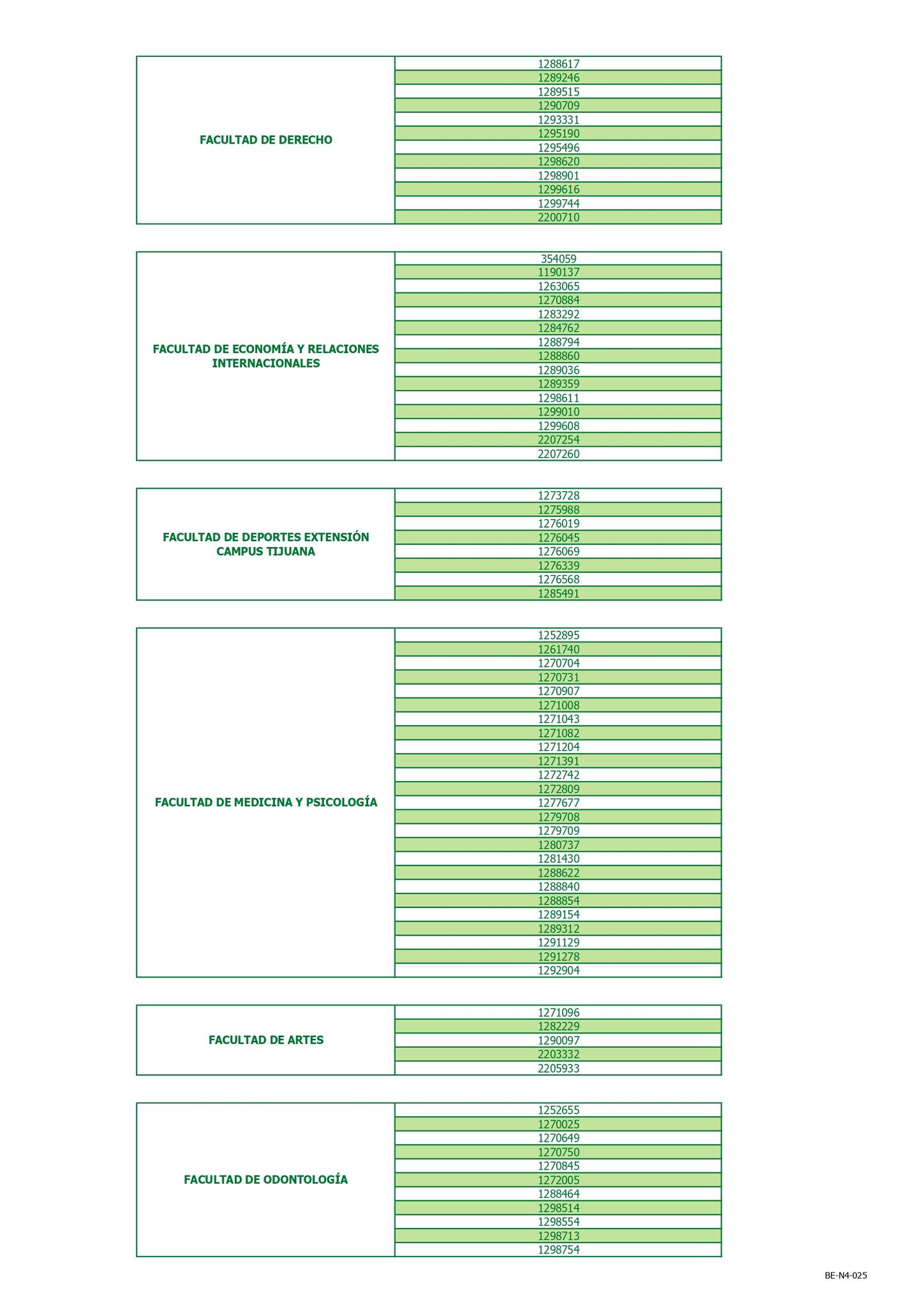 | FACULTAD DE DERECHO | 1288617 |
|---|---|
| | 1289246 |
| | 1289515 |
| | 1290709 |
| | 1293331 |
| | 1295190 |
| | 1295496 |
| | 1298620 |
| | 1298901 |
| | 1299616 |
| | 1299744 |
| | 2200710 |

| FACULTAD DE ECONOMÍA Y RELACIONES INTERNACIONALES | 354059 |
|---|---|
| | 1190137 |
| | 1263065 |
| | 1270884 |
| | 1283292 |
| | 1284762 |
| | 1288794 |
| | 1288860 |
| | 1289036 |
| | 1289359 |
| | 1298611 |
| | 1299010 |
| | 1299608 |
| | 2207254 |
| | 2207260 |

| FACULTAD DE DEPORTES EXTENSIÓN CAMPUS TIJUANA | 1273728 |
|---|---|
| | 1275988 |
| | 1276019 |
| | 1276045 |
| | 1276069 |
| | 1276339 |
| | 1276568 |
| | 1285491 |

| FACULTAD DE MEDICINA Y PSICOLOGÍA | 1252895 |
|---|---|
| | 1261740 |
| | 1270704 |
| | 1270731 |
| | 1270907 |
| | 1271008 |
| | 1271043 |
| | 1271082 |
| | 1271204 |
| | 1271391 |
| | 1272742 |
| | 1272809 |
| | 1277677 |
| | 1279708 |
| | 1279709 |
| | 1280737 |
| | 1281430 |
| | 1288622 |
| | 1288840 |
| | 1288854 |
| | 1289154 |
| | 1289312 |
| | 1291129 |
| | 1291278 |
| | 1292904 |

| FACULTAD DE ARTES | 1271096 |
|---|---|
| | 1282229 |
| | 1290097 |
| | 2203332 |
| | 2205933 |

| FACULTAD DE ODONTOLOGÍA | 1252655 |
|---|---|
| | 1270025 |
| | 1270649 |
| | 1270750 |
| | 1270845 |
| | 1272005 |
| | 1288464 |
| | 1298514 |
| | 1298554 |
| | 1298713 |
| | 1298754 |

BE-N4-025